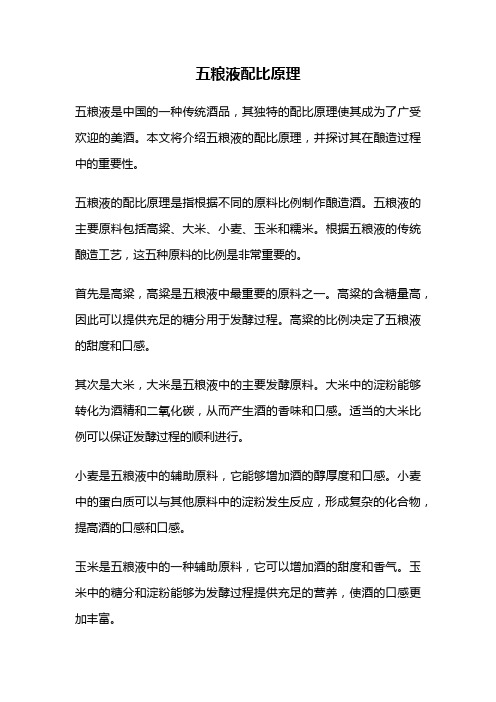 五粮液配比原理

五粮液是中国的一种传统酒品，其独特的配比原理使其成为了广受欢迎的美酒。本文将介绍五粮液的配比原理，并探讨其在酿造过程中的重要性。

五粮液的配比原理是指根据不同的原料比例制作酿造酒。五粮液的主要原料包括高粱、大米、小麦、玉米和糯米。根据五粮液的传统酿造工艺，这五种原料的比例是非常重要的。

首先是高粱，高粱是五粮液中最重要的原料之一。高粱的含糖量高，因此可以提供充足的糖分用于发酵过程。高粱的比例决定了五粮液的甜度和口感。

其次是大米，大米是五粮液中的主要发酵原料。大米中的淀粉能够转化为酒精和二氧化碳，从而产生酒的香味和口感。适当的大米比例可以保证发酵过程的顺利进行。

小麦是五粮液中的辅助原料，它能够增加酒的醇厚度和口感。小麦中的蛋白质可以与其他原料中的淀粉发生反应，形成复杂的化合物，提高酒的口感和口感。

玉米是五粮液中的一种辅助原料，它可以增加酒的甜度和香气。玉米中的糖分和淀粉能够为发酵过程提供充足的营养，使酒的口感更加丰富。